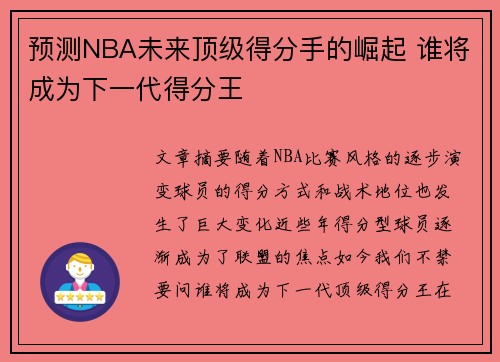 预测NBA未来顶级得分手的崛起 谁将成为下一代得分王

文章摘要随着NBA比赛风格的逐步演变球员的得分方式和战术地位也发生了巨大变化近些年得分型球员逐渐成为了联盟的焦点如今我们不禁要问谁将成为下一代顶级得分王在